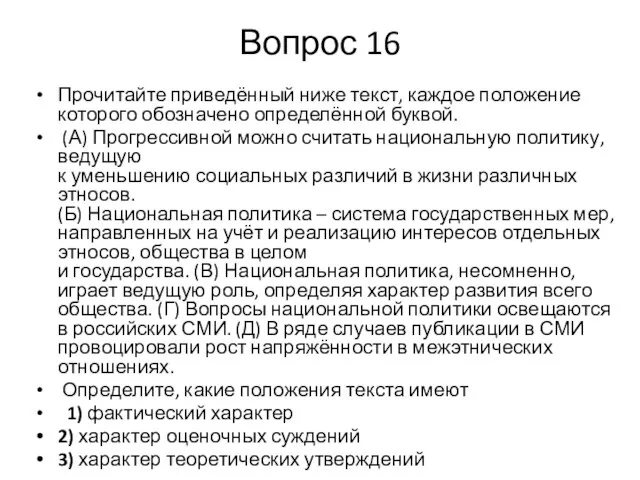 Вопрос 16

• Прочитайте приведённый ниже текст, каждое положение которого обозначено определённой буквой.

• (А) Прогрессивной можно считать национальную политику, ведущую к уменьшению социальных различий в жизни различных этносов.
(Б) Национальная политика – система государственных мер, направленных на учёт и реализацию интересов отдельных этносов, общества в целом и государства. (В) Национальная политика, несомненно, играет ведущую роль, определяя характер развития всего общества. (Г) Вопросы национальной политики освещаются в российских СМИ. (Д) В ряде случаев публикации в СМИ провоцировали рост напряжённости в межэтнических отношениях.

• Определите, какие положения текста имеют

• 1) фактический характер

• 2) характер оценочных суждений

• 3) характер теоретических утверждений